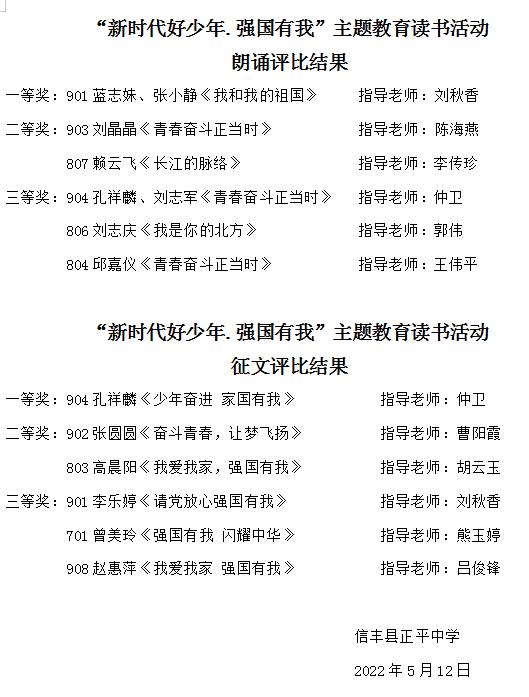 “新时代好少年. 强国有我”主题教育读书活动
朗诵评比结果

一等奖：901 蓝志姝、张小静《我和我的祖国》 指导老师：刘秋香

二等奖：903 刘晶晶《青春奋斗正当时》 指导老师：陈海燕

807 赖云飞《长江的脉络》 指导老师：李传珍

三等奖：904 孔祥麟、刘志军《青春奋斗正当时》 指导老师：仲卫

806 刘志庆《我是你的北方》 指导老师：郭伟

804 邱嘉仪《青春奋斗正当时》 指导老师：王伟平

“新时代好少年. 强国有我”主题教育读书活动
征文评比结果

一等奖：904 孔祥麟《少年奋进 家国有我》 指导老师：仲卫

二等奖：902 张圆圆《奋斗青春，让梦飞扬》 指导老师：曹阳霞

803 高晨阳《我爱我家，强国有我》 指导老师：胡云玉

三等奖：901 李乐婷《请党放心强国有我》 指导老师：刘秋香

701 曾美玲《强国有我 闪耀中华》 指导老师：熊玉婷

908 赵惠萍《我爱我家 强国有我》 指导老师：吕俊锋

信丰县正平中学

2022 年 5 月 12 日